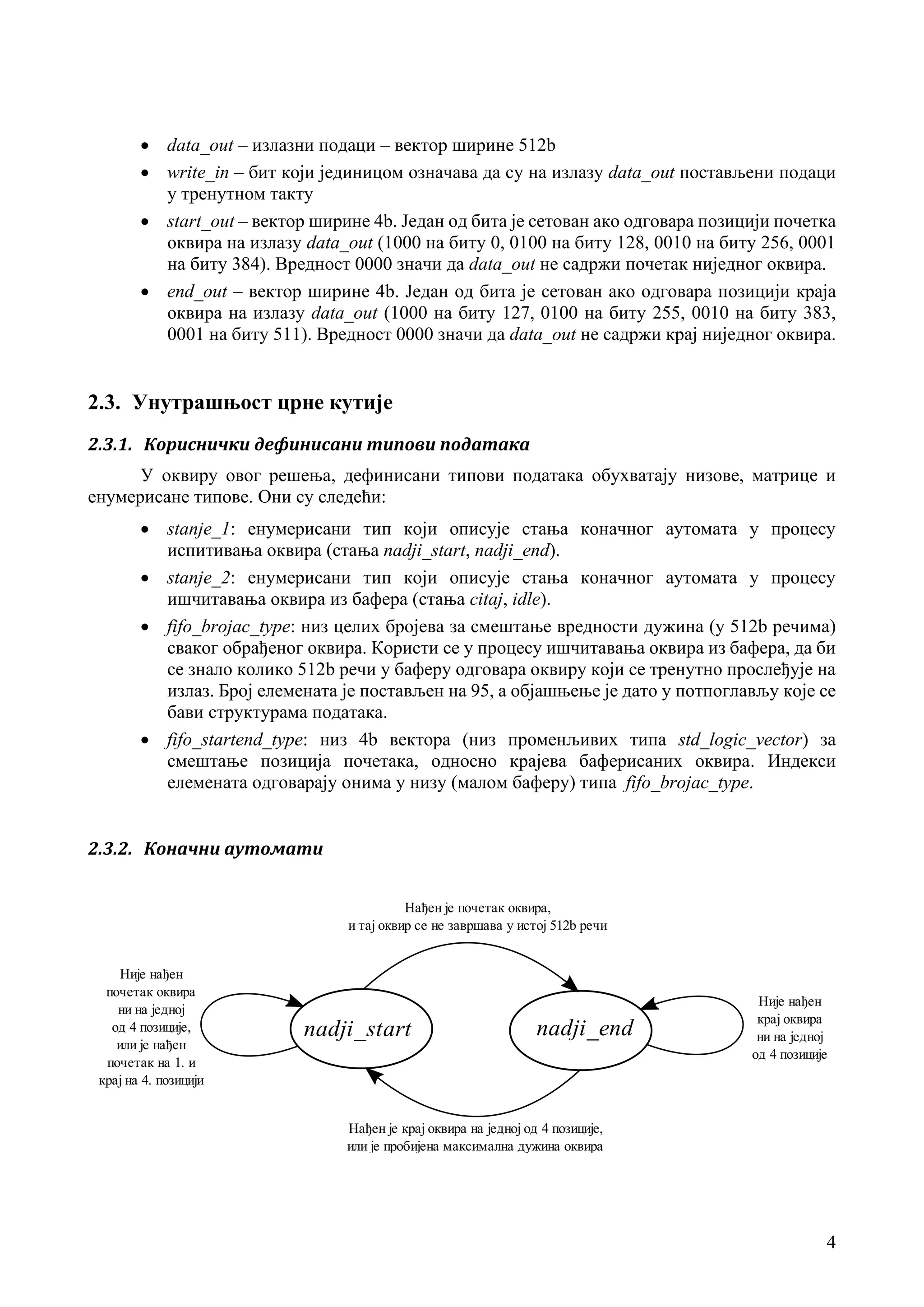 • data_out – излазни подаци – вектор ширине 512b
• write_in – бит који јединицом означава да су на излазу data_out постављени подаци у тренутном такту
• start_out – вектор ширине 4b. Један од бита је сетован ако одговара позицији почетка оквира на излазу data_out (1000 на биту 0, 0100 на биту 128, 0010 на биту 256, 0001 на биту 384). Вредност 0000 значи да data_out не садржи почетак ниједног оквира.
• end_out – вектор ширине 4b. Један од бита је сетован ако одговара позицији краја оквира на излазу data_out (1000 на биту 127, 0100 на биту 255, 0010 на биту 383, 0001 на биту 511). Вредност 0000 значи да data_out не садржи крај ниједног оквира.

2.3. Унутрашњост црне кутије

2.3.1. Кориснички дефинисани типови података

У оквиру овог решења, дефинисани типови података обухватају низове, матрице и енумерисане типове. Они су следећи:

• stanje_1: енумерисани тип који описује стања коначног аутомата у процесу испитивања оквира (стања nadji_start, nadji_end).
• stanje_2: енумерисани тип који описује стања коначног аутомата у процесу ишчитавања оквира из бафера (стања citaj, idle).
• fifo_brojac_type: низ целих бројева за смештање вредности дужина (у 512b речима) сваког обрађеног оквира. Користи се у процесу ишчитавања оквира из бафера, да би се знало колико 512b речи у баферу одговара оквиру који се тренутно прослеђује на излаз. Број елемената је постављен на 95, а објашњење је дато у потпоглављу које се бави структурама података.
• fifo_startend_type: низ 4b вектора (низ променљивих типа std_logic_vector) за смештање позиција почетака, односно крајева баферисаних оквира. Индекси елемената одговарају онима у низу (малом баферу) типа fifo_brojac_type.

2.3.2. Коначни аутомати

Нађен је почетак оквира, и тај оквир се не завршава у истој 512b речи

Није нађен почетак оквира ни на једној од 4 позиције, или је нађен почетак на 1. и крај на 4. позицији

nadji_start

nadji_end

Није нађен крај оквира ни на једној од 4 позиције

Нађен је крај оквира на једној од 4 позиције, или је пробијена максимална дужина оквира

4